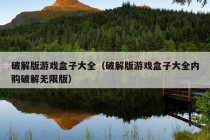 破解版游戏盒子大全（破解版游戏盒子大全内购破解无限版）